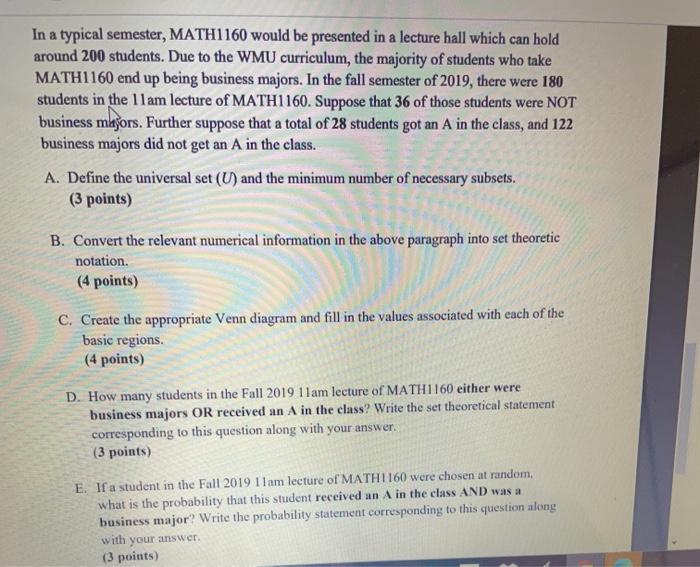 In a typical semester, MATH1160 would be presented in a lecture hall which can hold around 200 students. Due to the WMU curriculum, the majority of students who take MATH1160 end up being business majors. In the fall semester of 2019, there were 180 students in the 11am lecture of MATH1160. Suppose that 36 of those students were NOT business majors. Further suppose that a total of 28 students got an A in the class, and 122 business majors did not get an A in the class.

A. Define the universal set ($U$) and the minimum number of necessary subsets. (3 points)

B. Convert the relevant numerical information in the above paragraph into set theoretic notation. (4 points)

C. Create the appropriate Venn diagram and fill in the values associated with each of the basic regions. (4 points)

D. How many students in the Fall 2019 11am lecture of MATH1160 either were business majors OR received an A in the class? Write the set theoretical statement corresponding to this question along with your answer. (3 points)

E. If a student in the Fall 2019 11am lecture of MATH1160 were chosen at random, what is the probability that this student received an A in the class AND was a business major? Write the probability statement corresponding to this question along with your answer. (3 points)